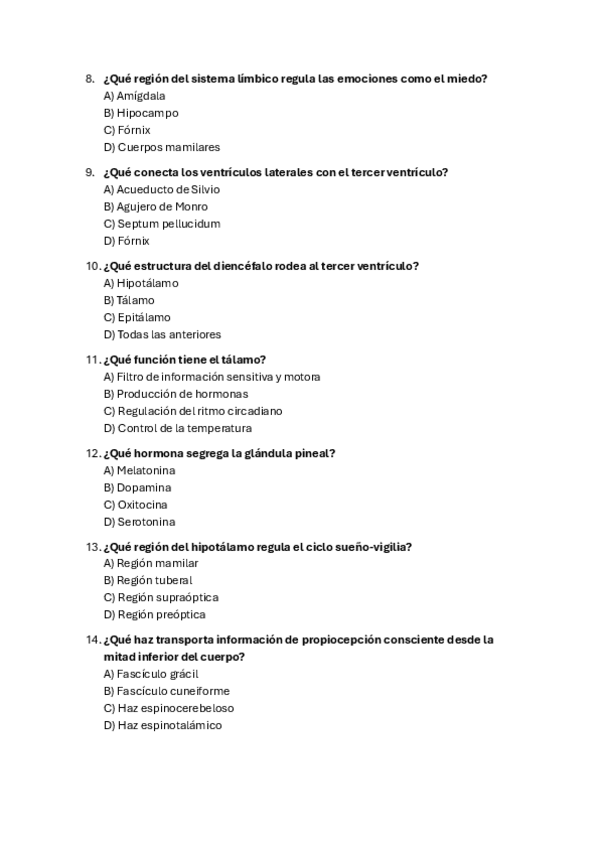 8. ¿Qué región del sistema límbico regula las emociones como el miedo?
A) Amígdala
B) Hipocampo
C) Fórnix
D) Cuerpos mamilares

9. ¿Qué conecta los ventrículos laterales con el tercer ventrículo?
A) Acueducto de Silvio
B) Agujero de Monro
C) Septum pellucidum
D) Fórnix

10. ¿Qué estructura del diencéfalo rodea al tercer ventrículo?
A) Hipotálamo
B) Tálamo
C) Epitálamo
D) Todas las anteriores

11. ¿Qué función tiene el tálamo?
A) Filtro de información sensitiva y motora
B) Producción de hormonas
C) Regulación del ritmo circadiano
D) Control de la temperatura

12. ¿Qué hormona segrega la glándula pineal?
A) Melatonina
B) Dopamina
C) Oxitocina
D) Serotonina

13. ¿Qué región del hipotálamo regula el ciclo sueño-vigilia?
A) Región mamilar
B) Región tuberal
C) Región supraóptica
D) Región preóptica

14. ¿Qué haz transporta información de propiocepción consciente desde la mitad inferior del cuerpo?
A) Fascículo grácil
B) Fascículo cuneiforme
C) Haz espinocerebeloso
D) Haz espinotalámico